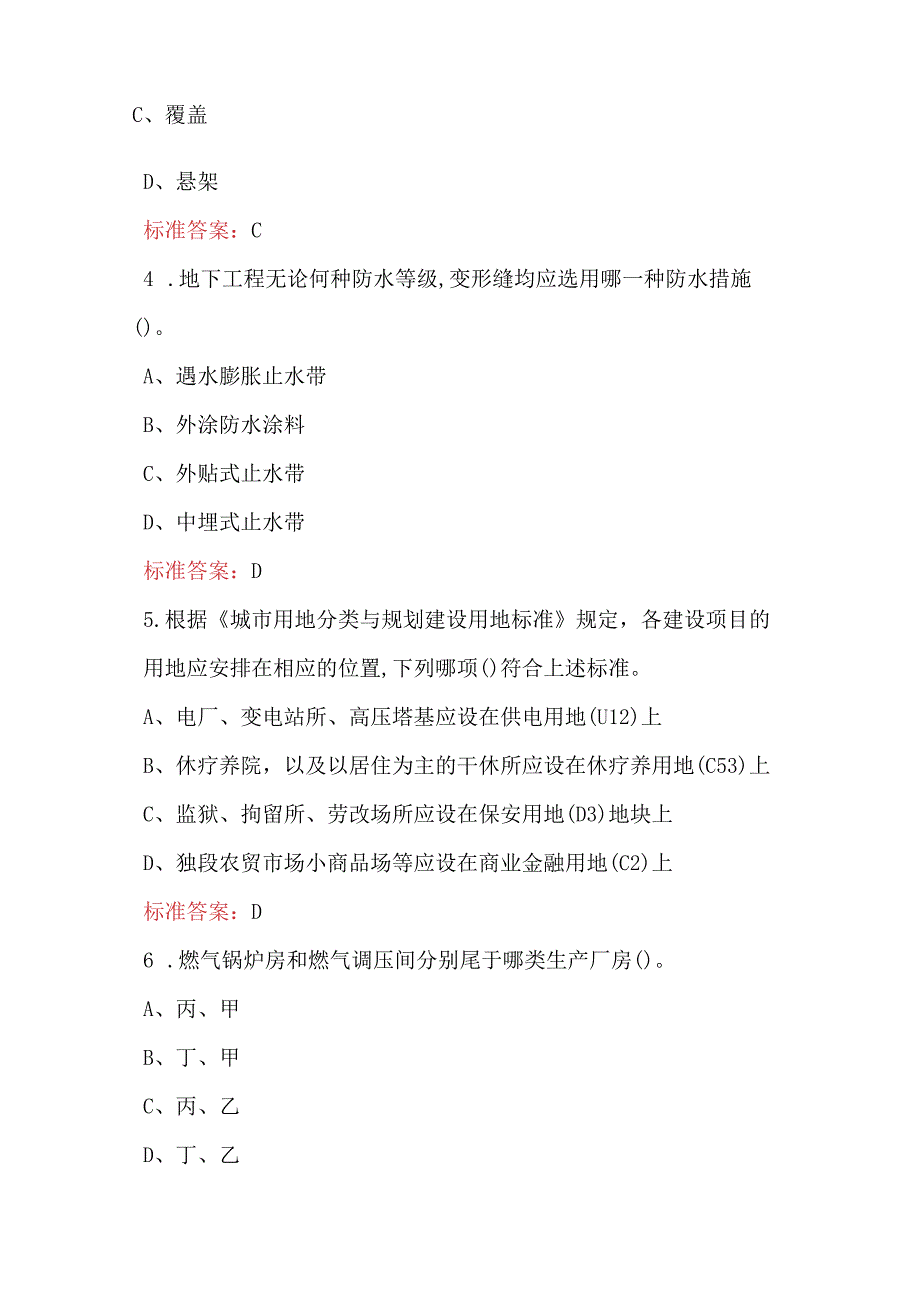 C、覆盖

D、悬架

标准答案：C

4．地下工程无论何种防水等级,变形缝均应选用哪一种防水措施()。

A、遇水膨胀止水带

B、外涂防水涂料

C、外贴式止水带

D、中埋式止水带

标准答案：D

5.根据《城市用地分类与规划建设用地标准》规定，各建设项目的用地应安排在相应的位置,下列哪项()符合上述标准。

A、电厂、变电站所、高压塔基应设在供电用地(U12)上

B、休疗养院，以及以居住为主的干休所应设在休疗养用地(C53)上

C、监狱、拘留所、劳改场所应设在保安用地(D3)地块上

D、独段农贸市场小商品场等应设在商业金融用地(C2)上

标准答案：D

6．燃气锅炉房和燃气调压间分别尾于哪类生产厂房()。

A、丙、甲

B、丁、甲

C、丙、乙

D、丁、乙